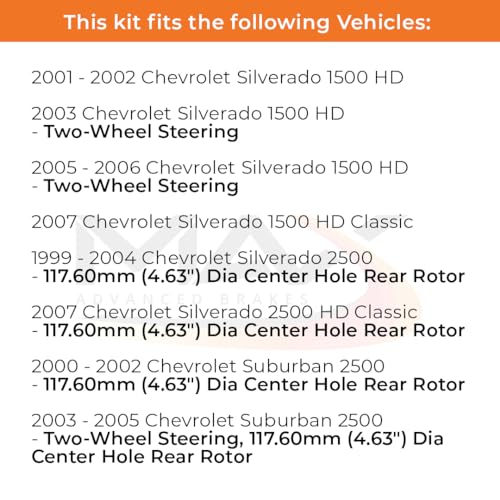 This kit fits the following Vehicles:

2001 - 2002 Chevrolet Silverado 1500 HD

2003 Chevrolet Silverado 1500 HD
- Two-Wheel Steering

2005 - 2006 Chevrolet Silverado 1500 HD
- Two-Wheel Steering

2007 Chevrolet Silverado 1500 HD Classic

1999 - 2004 Chevrolet Silverado 2500
- 117.60mm (4.63") Dia Center Hole Rear Rotor

2007 Chevrolet Silverado 2500 HD Classic
- 117.60mm (4.63") Dia Center Hole Rear Rotor

2000 - 2002 Chevrolet Suburban 2500
- 117.60mm (4.63") Dia Center Hole Rear Rotor

2003 - 2005 Chevrolet Suburban 2500
- Two-Wheel Steering, 117.60mm (4.63") Dia Center Hole Rear Rotor

MAX
ADVANCED BRAKES